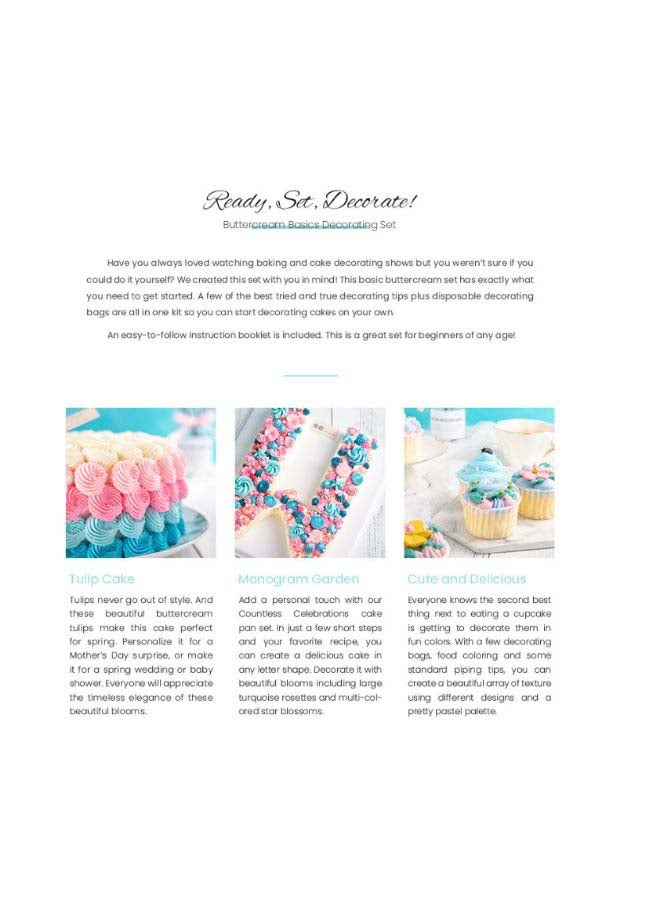 Ready, Set, Decorate!

Buttercream Basics Decorating Set

Have you always loved watching baking and cake decorating shows but you weren't sure if you could do it yourself? We created this set with you in mind! This basic buttercream set has exactly what you need to get started. A few of the best tried and true decorating tips plus disposable decorating bags are all in one kit so you can start decorating cakes on your own.

An easy-to-follow instruction booklet is included. This is a great set for beginners of any age!

Tulip Cake

Tulips never go out of style. And these beautiful buttercream tulips make this cake perfect for spring. Personalize it for a Mother's Day surprise, or make it for a spring wedding or baby shower. Everyone will appreciate the timeless elegance of these beautiful blooms.

Monogram Garden

Add a personal touch with our Countless Celebrations cake pan set. In just a few short steps and your favorite recipe, you can create a delicious cake in any letter shape. Decorate it with beautiful blooms including large turquoise rosettes and multi-colored star blossoms.

Cute and Delicious

Everyone knows the second best thing next to eating a cupcake is getting to decorate them in fun colors. With a few decorating bags, food coloring and some standard piping tips, you can create a beautiful array of texture using different designs and a pretty pastel palette.